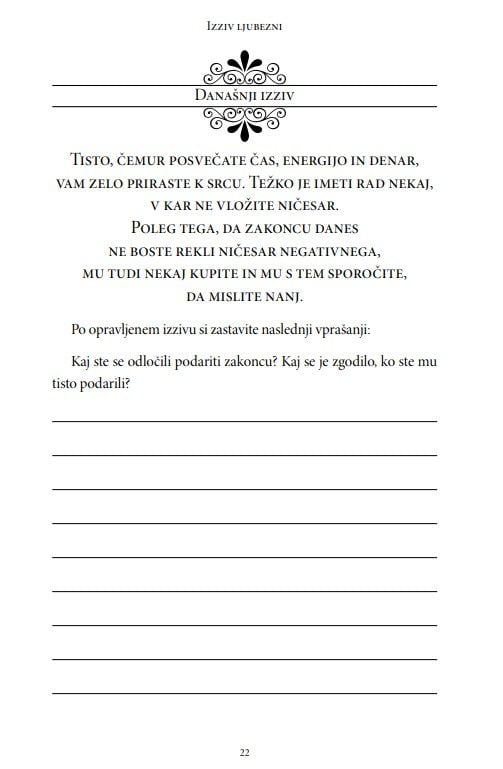 Izziv ljubezni

Današnji izziv

Tisto, čemur posvečate čas, energijo in denar, vam zelo priraste k srcu. Težko je imeti rad nekaj, v kar ne vložite ničesar. Poleg tega, da zakoncu danes ne boste rekli ničesar negativnega, mu tudi nekaj kupite in mu s tem sporočite, da mislite nanj.

Po opravljenem izzivu si zastavite naslednji vprašanji:

Kaj ste se odločili podariti zakoncu? Kaj se je zgodilo, ko ste mu tisto podarili?

22